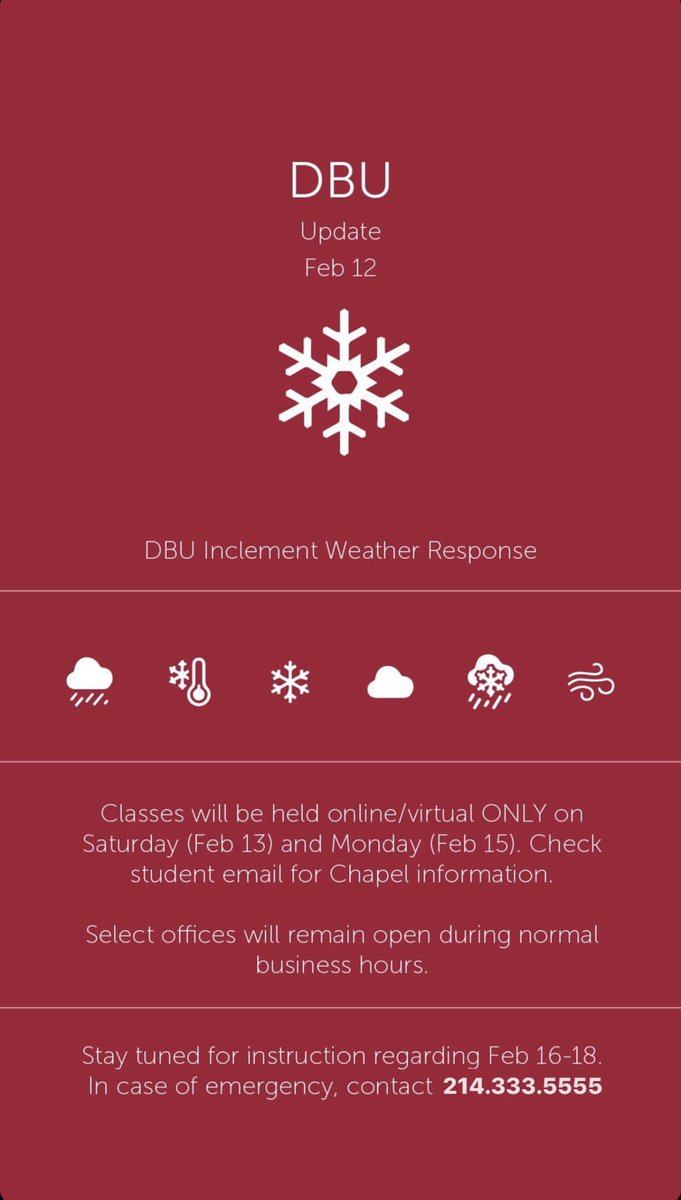 DBU
Update
Feb 12

DBU Inclement Weather Response

Classes will be held online/virtual ONLY on Saturday (Feb 13) and Monday (Feb 15). Check student email for Chapel information.

Select offices will remain open during normal business hours.

Stay tuned for instruction regarding Feb 16-18.
In case of emergency, contact 214.333.5555